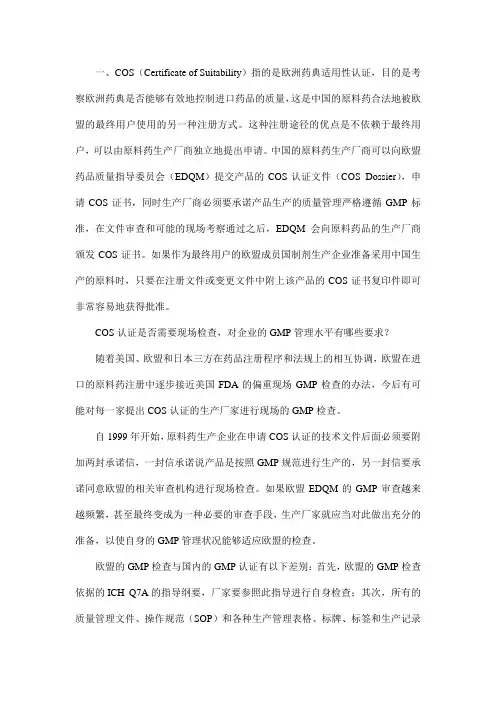 一、COS（Certificate of Suitability）指的是欧洲药典适用性认证，目的是考察欧洲药典是否能够有效地控制进口药品的质量，这是中国的原料药合法地被欧盟的最终用户使用的另一种注册方式。这种注册途径的优点是不依赖于最终用户，可以由原料药生产厂商独立地提出申请。中国的原料药生产厂商可以向欧盟药品质量指导委员会（EDQM）提交产品的 COS 认证文件（COS Dossier），申请 COS 证书，同时生产厂商必须要承诺产品生产的质量管理严格遵循 GMP 标准，在文件审查和可能的现场考察通过之后，EDQM 会向原料药品的生产厂商颁发 COS 证书。如果作为最终用户的欧盟成员国制剂生产企业准备采用中国生产的原料时，只要在注册文件或变更文件中附上该产品的 COS 证书复印件即可非常容易地获得批准。

COS 认证是否需要现场检查，对企业的 GMP 管理水平有哪些要求？

随着美国、欧盟和日本三方在药品注册程序和法规上的相互协调，欧盟在进口的原料药注册中逐步接近美国 FDA 的偏重现场 GMP 检查的办法，今后有可能对每一家提出 COS 认证的生产厂家进行现场的 GMP 检查。

自 1999 年开始，原料药生产企业在申请 COS 认证的技术文件后面必须要附加两封承诺信，一封信承诺说产品是按照 GMP 规范进行生产的，另一封信要承诺同意欧盟的相关审查机构进行现场检查。如果欧盟 EDQM 的 GMP 审查越来越频繁，甚至最终变成为一种必要的审查手段，生产厂家就应当对此做出充分的准备，以使自身的 GMP 管理状况能够适应欧盟的检查。

欧盟的 GMP 检查与国内的 GMP 认证有以下差别：首先，欧盟的 GMP 检查依据的 ICH Q7A 的指导纲要，厂家要参照此指导进行自身检查；其次，所有的质量管理文件、操作规范（SOP）和各种生产管理表格、标牌、标签和生产记录